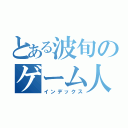 とある波旬のゲーム人
インデックス